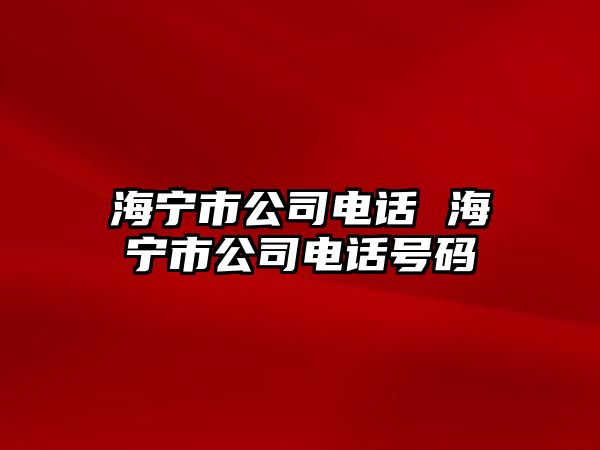 海宁市公司电话 海宁市公司电话号码